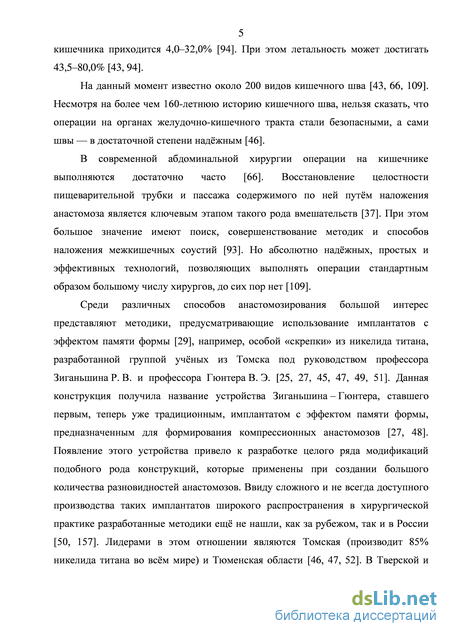 5

кишечника приходится 4,0–32,0% [94]. При этом летальность может достигать 43,5–80,0% [43, 94].

На данный момент известно около 200 видов кишечного шва [43, 66, 109]. Несмотря на более чем 160-летнюю историю кишечного шва, нельзя сказать, что операции на органах желудочно-кишечного тракта стали безопасными, а сами швы — в достаточной степени надёжным [46].

В современной абдоминальной хирургии операции на кишечнике выполняются достаточно часто [66]. Восстановление целостности пищеварительной трубки и пассажа содержимого по ней путём наложения анастомоза является ключевым этапом такого рода вмешательств [37]. При этом большое значение имеют поиск, совершенствование методик и способов наложения межкишечных соустий [93]. Но абсолютно надёжных, простых и эффективных технологий, позволяющих выполнять операции стандартным образом большому числу хирургов, до сих пор нет [109].

Среди различных способов анастомозирования большой интерес представляют методики, предусматривающие использование имплантатов с эффектом памяти формы [29], например, особой «скрепки» из никелида титана, разработанной группой учёных из Томска под руководством профессора Зиганьшина Р. В. и профессора Гюнтера В. Э. [25, 27, 45, 47, 49, 51]. Данная конструкция получила название устройства Зиганьшина – Гюнтера, ставшего первым, теперь уже традиционным, имплантатом с эффектом памяти формы, предназначенным для формирования компрессионных анастомозов [27, 48]. Появление этого устройства привело к разработке целого ряда модификаций подобного рода конструкций, которые применены при создании большого количества разновидностей анастомозов. Ввиду сложного и не всегда доступного производства таких имплантатов широкого распространения в хирургической практике разработанные методики ещё не нашли, как за рубежом, так и в России [50, 157]. Лидерами в этом отношении являются Томская (производит 85% никелида титана во всём мире) и Тюменская области [46, 47, 52]. В Тверской и

dsLib.net
библиотека диссертаций